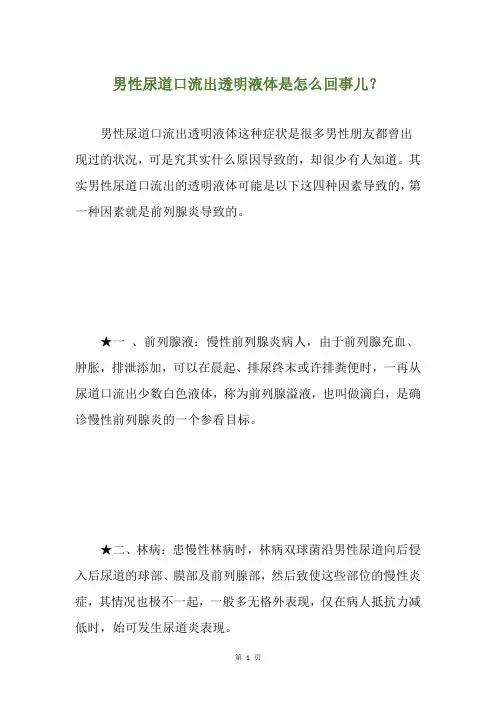 男性尿道口流出透明液体是怎么回事儿？

男性尿道口流出透明液体这种症状是很多男性朋友都曾出现过的状况，可是究其实什么原因导致的，却很少有人知道。其实男性尿道口流出的透明液体可能是以下这四种因素导致的，第一种因素就是前列腺炎导致的。

★一 、前列腺液：慢性前列腺炎病人，由于前列腺充血、肿胀，排泄添加，可以在晨起、排尿终末或许排粪便时，一再从尿道口流出少数白色液体，称为前列腺溢液，也叫做滴白，是确诊慢性前列腺炎的一个参看目标。

★二、林病：患慢性林病时，林病双球菌沿男性尿道向后侵入后尿道的球部、膜部及前列腺部，然后致使这些部位的慢性炎症，其情况也极不一起，一般多无格外表现，仅在病人抵抗力减低时，始可发生尿道炎表现。

第 1 页